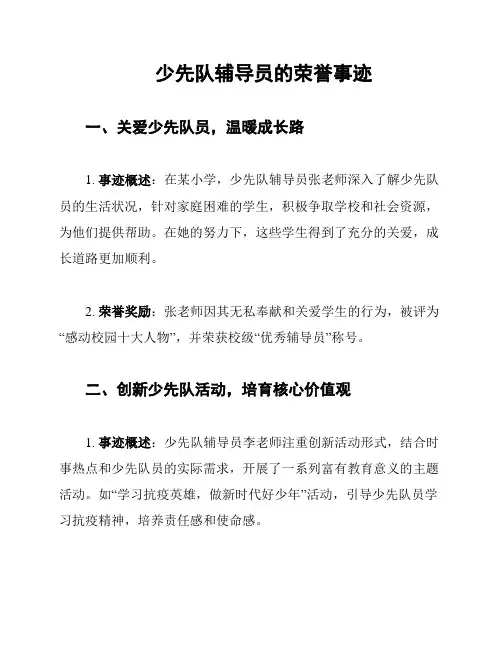 少先队辅导员的荣誉事迹

一、关爱少先队员，温暖成长路

1. 事迹概述：在某小学，少先队辅导员张老师深入了解少先队员的生活状况，针对家庭困难的学生，积极争取学校和社会资源，为他们提供帮助。在她的努力下，这些学生得到了充分的关爱，成长道路更加顺利。

2. 荣誉奖励：张老师因其无私奉献和关爱学生的行为，被评为“感动校园十大人物”，并荣获校级“优秀辅导员”称号。

二、创新少先队活动，培育核心价值观

1. 事迹概述：少先队辅导员李老师注重创新活动形式，结合时事热点和少先队员的实际需求，开展了一系列富有教育意义的主题活动。如“学习抗疫英雄，做新时代好少年”活动，引导少先队员学习抗疫精神，培养责任感和使命感。